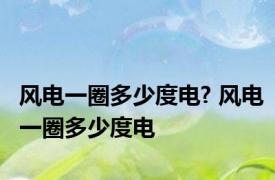 风电一圈多少度电? 风电一圈多少度电